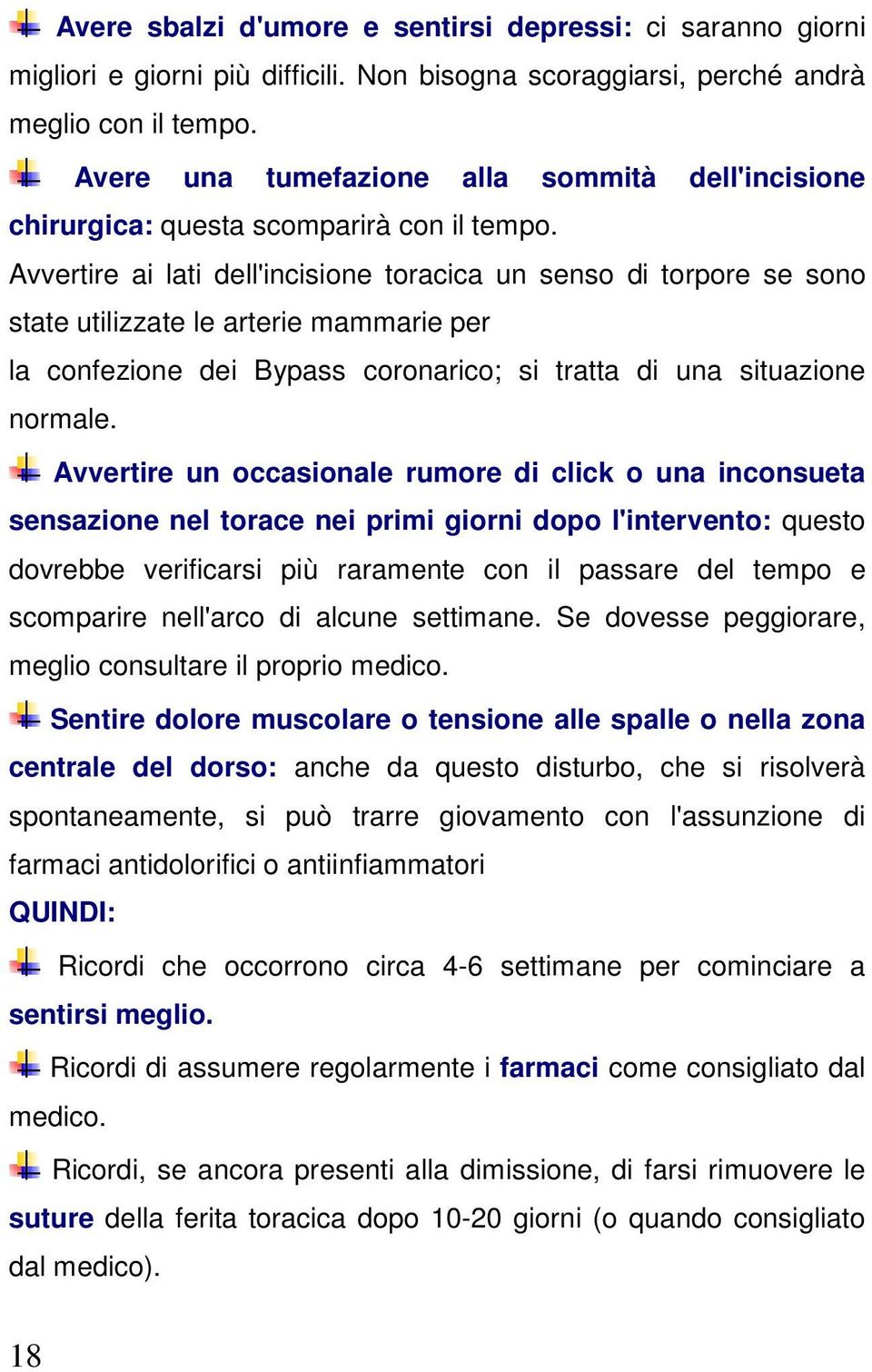 Avere sbalzi d'umore e sentirsi depressi: ci saranno giorni migliori e giorni più difficili. Non bisogna scoraggiarsi, perché andrà meglio con il tempo.

Avere una tumefazione alla sommità dell'incisione chirurgica: questa scomparirà con il tempo.

Avvertire ai lati dell'incisione toracica un senso di torpore se sono state utilizzate le arterie mammarie per la confezione dei Bypass coronarico; si tratta di una situazione normale.

Avvertire un occasionale rumore di click o una inconsueta sensazione nel torace nei primi giorni dopo l'intervento: questo dovrebbe verificarsi più raramente con il passare del tempo e scomparire nell'arco di alcune settimane. Se dovesse peggiorare, meglio consultare il proprio medico.

Sentire dolore muscolare o tensione alle spalle o nella zona centrale del dorso: anche da questo disturbo, che si risolverà spontaneamente, si può trarre giovamento con l'assunzione di farmaci antidolorifici o antiinfiammatori

QUINDI:

Ricordi che occorrono circa 4-6 settimane per cominciare a sentirsi meglio.

Ricordi di assumere regolarmente i farmaci come consigliato dal medico.

Ricordi, se ancora presenti alla dimissione, di farsi rimuovere le suture della ferita toracica dopo 10-20 giorni (o quando consigliato dal medico).

18